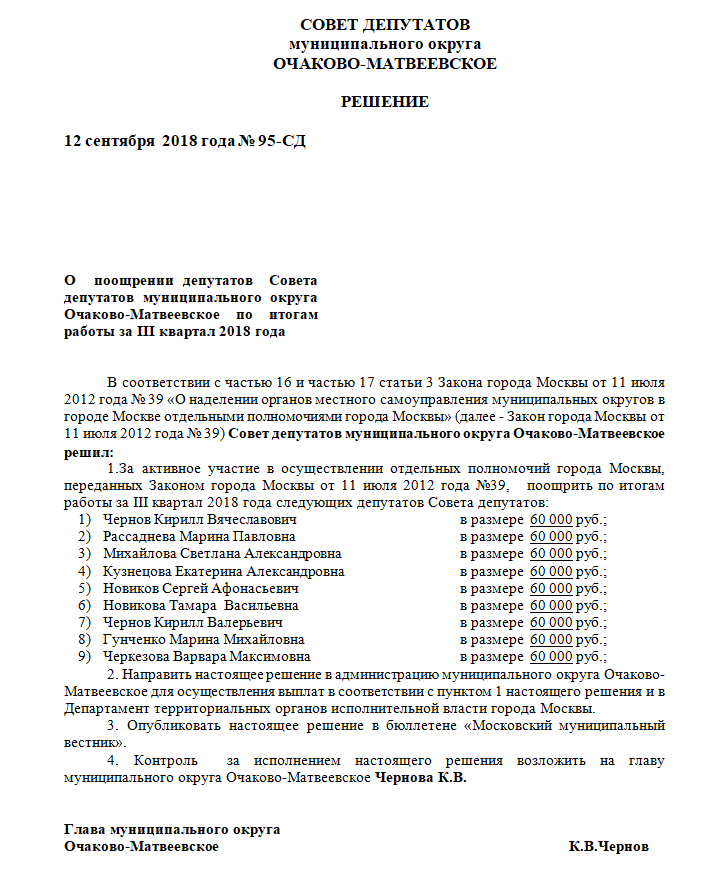 СОВЕТ ДЕПУТАТОВ
муниципального округа
ОЧАКОВО-МАТВЕЕВСКОЕ

РЕШЕНИЕ

12 сентября 2018 года № 95-СД

О поощрении депутатов Совета депутатов муниципального округа Очаково-Матвеевское по итогам работы за III квартал 2018 года

В соответствии с частью 16 и частью 17 статьи 3 Закона города Москвы от 11 июля 2012 года № 39 «О наделении органов местного самоуправления муниципальных округов в городе Москве отдельными полномочиями города Москвы» (далее - Закон города Москвы от 11 июля 2012 года № 39) Совет депутатов муниципального округа Очаково-Матвеевское решил:

1.За активное участие в осуществлении отдельных полномочий города Москвы, переданных Законом города Москвы от 11 июля 2012 года №39, поощрить по итогам работы за III квартал 2018 года следующих депутатов Совета депутатов:
1) Чернов Кирилл Вячеславович в размере 60 000 руб.;
2) Рассаднева Марина Павловна в размере 60 000 руб.;
3) Михайлова Светлана Александровна в размере 60 000 руб.;
4) Кузнецова Екатерина Александровна в размере 60 000 руб.;
5) Новиков Сергей Афонасьевич в размере 60 000 руб.;
6) Новикова Тамара Васильевна в размере 60 000 руб.;
7) Чернов Кирилл Валерьевич в размере 60 000 руб.;
8) Гунченко Марина Михайловна в размере 60 000 руб.;
9) Черкезова Варвара Максимовна в размере 60 000 руб.;

2. Направить настоящее решение в администрацию муниципального округа Очаково-Матвеевское для осуществления выплат в соответствии с пунктом 1 настоящего решения и в Департамент территориальных органов исполнительной власти города Москвы.

3. Опубликовать настоящее решение в бюллетене «Московский муниципальный вестник».

4. Контроль за исполнением настоящего решения возложить на главу муниципального округа Очаково-Матвеевское Чернова К.В.

Глава муниципального округа
Очаково-Матвеевское К.В.Чернов